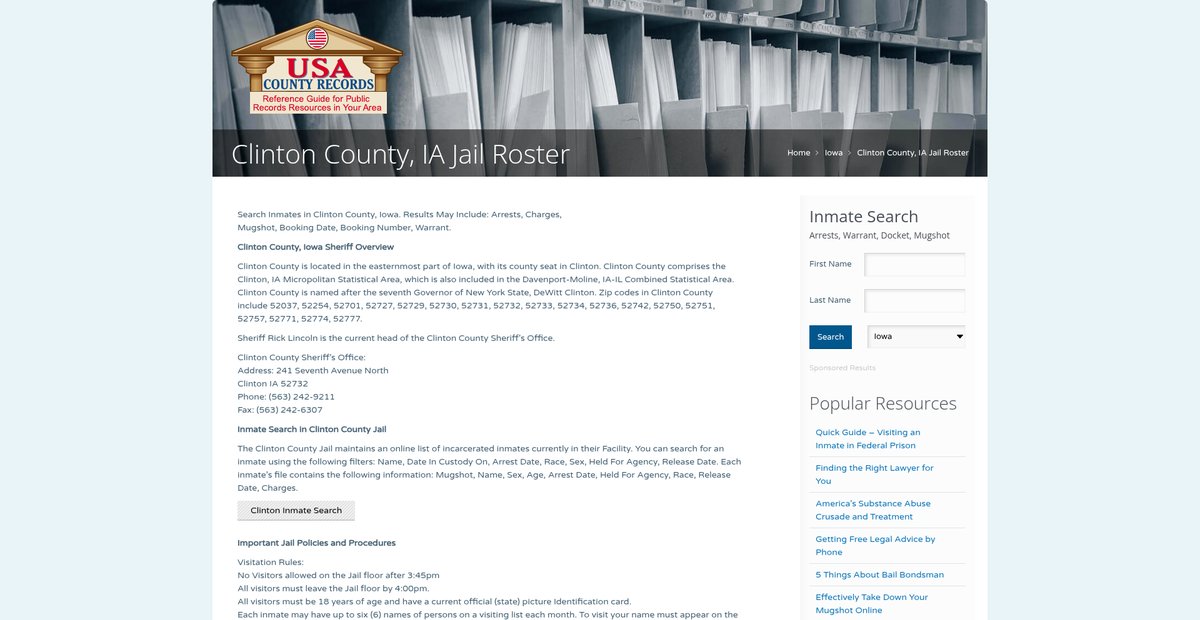 USA COUNTY RECORDS
Reference Guide for Public Records Resources in Your Area

Clinton County, IA Jail Roster

Home › Iowa › Clinton County, IA Jail Roster

Search Inmates in Clinton County, Iowa. Results May Include: Arrests, Charges, Mugshot, Booking Date, Booking Number, Warrant.

Clinton County, Iowa Sheriff Overview

Clinton County is located in the easternmost part of Iowa, with its county seat in Clinton. Clinton County comprises the Clinton, IA Micropolitan Statistical Area, which is also included in the Davenport-Moline, IA-IL Combined Statistical Area. Clinton County is named after the seventh Governor of New York State, DeWitt Clinton. Zip codes in Clinton County include 52037, 52254, 52701, 52727, 52729, 52730, 52731, 52732, 52733, 52734, 52736, 52742, 52750, 52751, 52757, 52771, 52774, 52777.

Sheriff Rick Lincoln is the current head of the Clinton County Sheriff's Office.

Clinton County Sheriff's Office:
Address: 241 Seventh Avenue North
Clinton IA 52732
Phone: (563) 242-9211
Fax: (563) 242-6307

Inmate Search in Clinton County Jail

The Clinton County Jail maintains an online list of incarcerated inmates currently in their Facility. You can search for an inmate using the following filters: Name, Date In Custody On, Arrest Date, Race, Sex, Held For Agency, Release Date. Each inmate's file contains the following information: Mugshot, Name, Sex, Age, Arrest Date, Held For Agency, Race, Release Date, Charges.

Clinton Inmate Search

Important Jail Policies and Procedures

Visitation Rules:
No Visitors allowed on the Jail floor after 3:45pm
All visitors must leave the Jail floor by 4:00pm.
All visitors must be 18 years of age and have a current official (state) picture Identification card.
Each inmate may have up to six (6) names of persons on a visiting list each month. To visit your name must appear on the

Inmate Search
Arrests, Warrant, Docket, Mugshot
First Name
Last Name
Search
Iowa
Sponsored Results

Popular Resources
Quick Guide – Visiting an Inmate in Federal Prison
Finding the Right Lawyer for You
America's Substance Abuse Crusade and Treatment
Getting Free Legal Advice by Phone
5 Things About Bail Bondsman
Effectively Take Down Your Mugshot Online